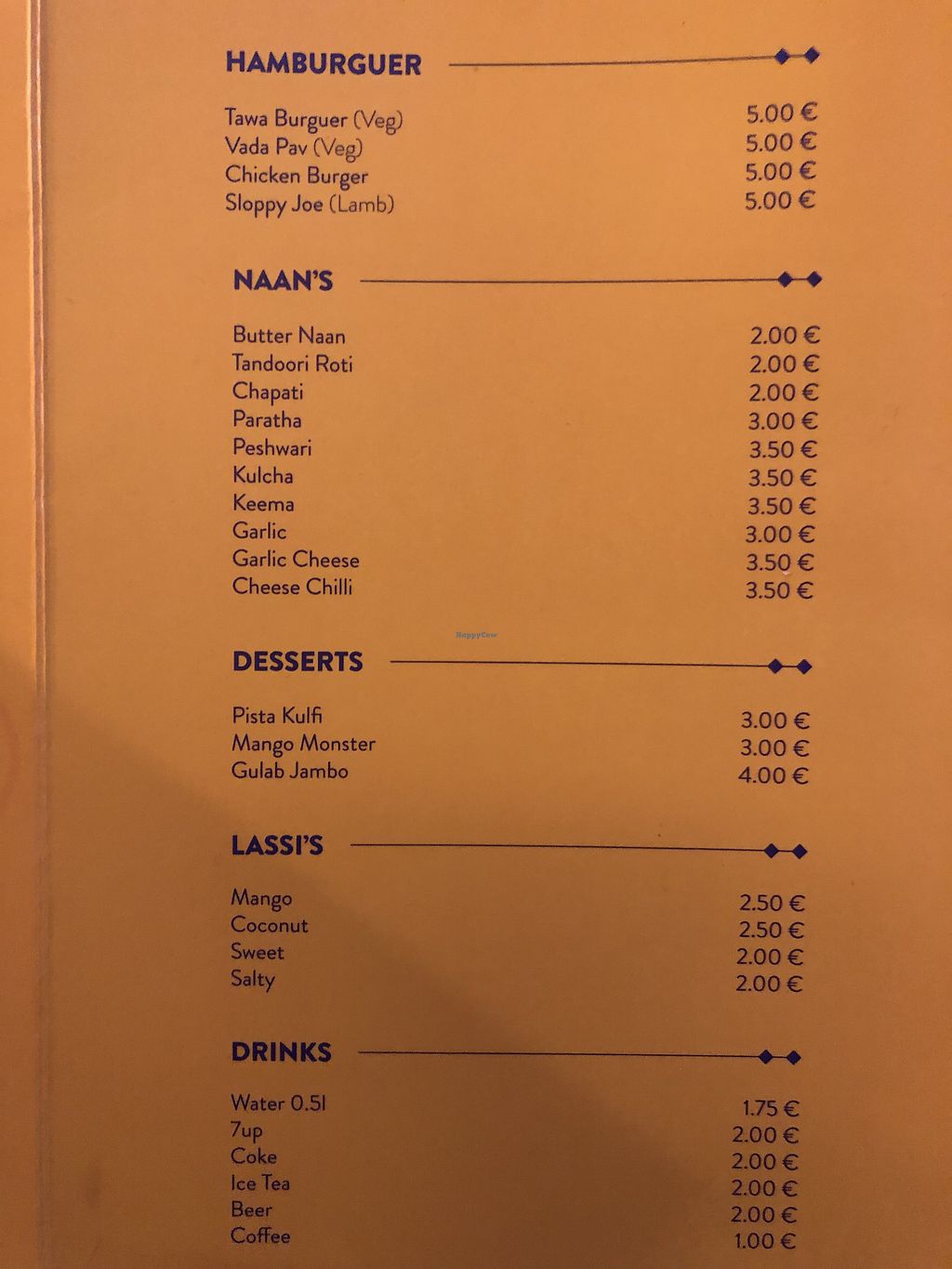 HAMBURGUER

Tawa Burguer (Veg) 5.00 €
Vada Pav (Veg) 5.00 €
Chicken Burger 5.00 €
Sloppy Joe (Lamb) 5.00 €

NAAN'S

Butter Naan 2.00 €
Tandoori Roti 2.00 €
Chapati 2.00 €
Paratha 3.00 €
Peshwari 3.50 €
Kulcha 3.50 €
Keema 3.50 €
Garlic 3.00 €
Garlic Cheese 3.50 €
Cheese Chilli 3.50 €

DESSERTS

Pista Kulfi 3.00 €
Mango Monster 3.00 €
Gulab Jambo 4.00 €

LASSI'S

Mango 2.50 €
Coconut 2.50 €
Sweet 2.00 €
Salty 2.00 €

DRINKS

Water 0.5l 1.75 €
7up 2.00 €
Coke 2.00 €
Ice Tea 2.00 €
Beer 2.00 €
Coffee 1.00 €

HappyCow